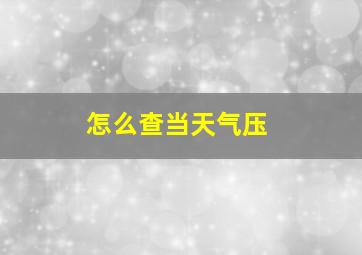 怎么查当天气压